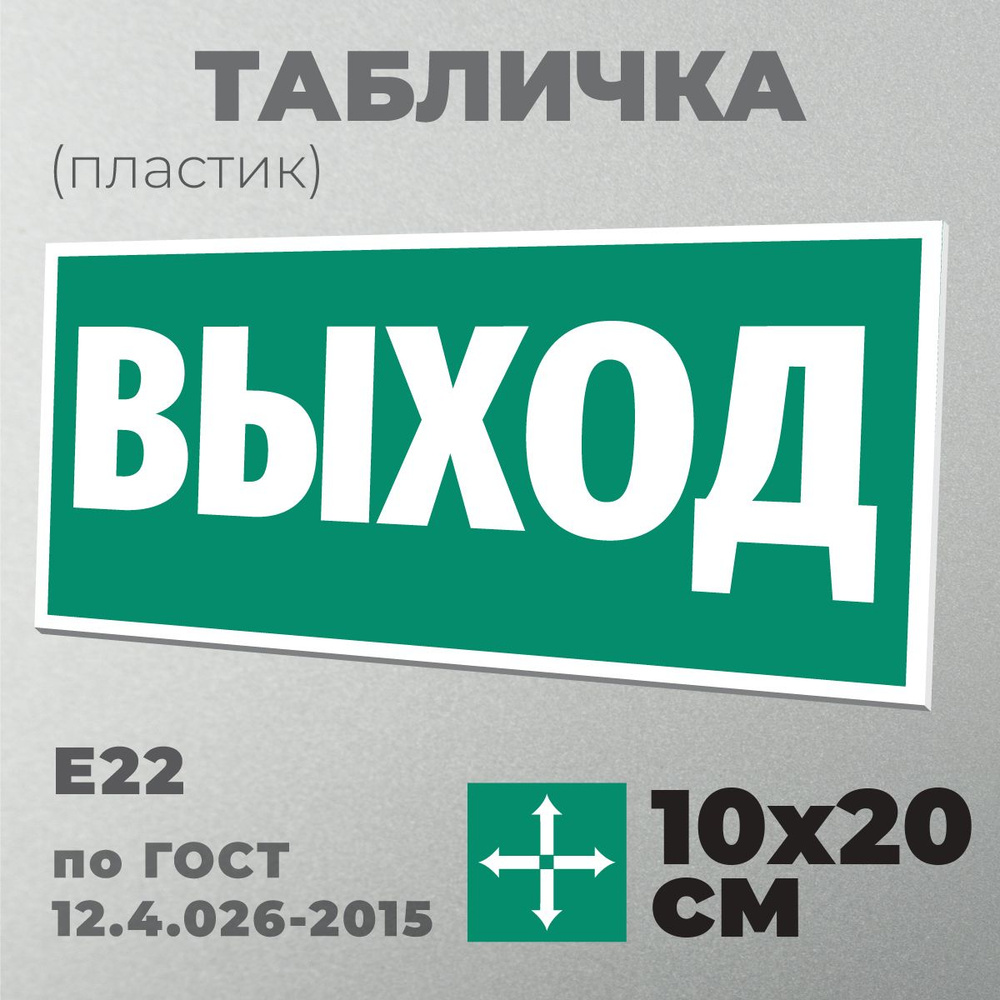 ТАБЛИЧКА
(пластик)

ВЫХОД

E22

по ГОСТ 12.4.026-2015

10x20 см